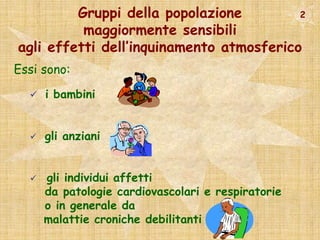 Gruppi della popolazione maggiormente sensibili agli effetti dell'inquinamento atmosferico

2

Essi sono:

✓ i bambini

✓ gli anziani

✓ gli individui affetti da patologie cardiovascolari e respiratorie o in generale da malattie croniche debilitanti